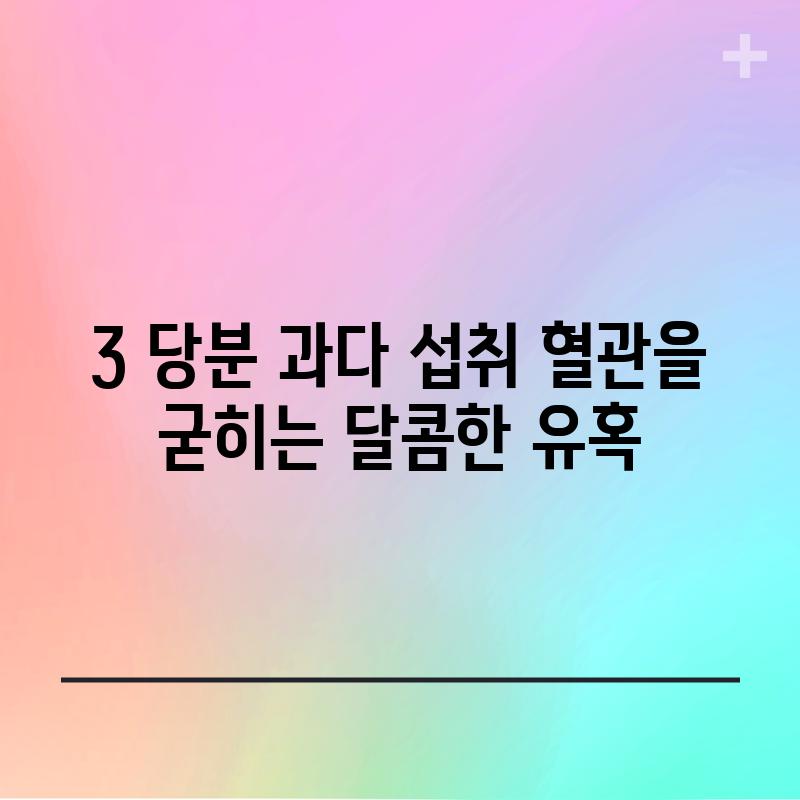 3 당분 과다 섭취 혈관을 굳히는 달콤한 유혹